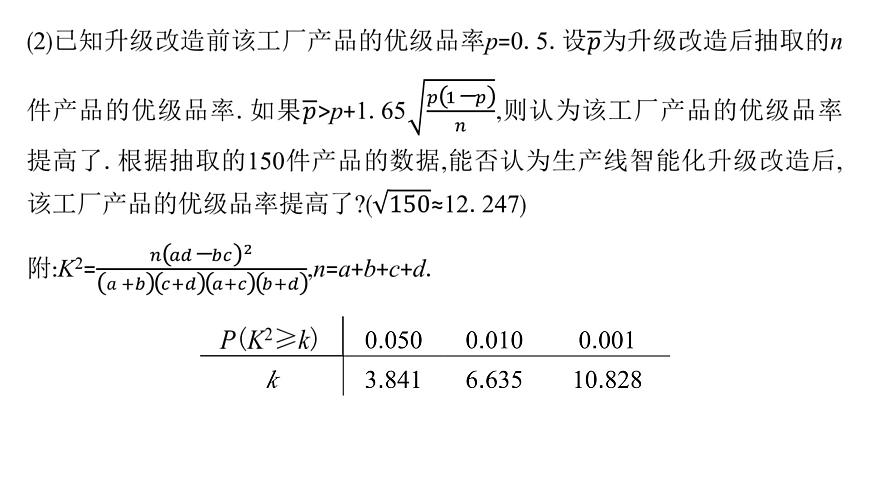 (2)已知升级改造前该工厂产品的优级品率$p=0.5$. 设$\overline{p}$为升级改造后抽取的$n$件产品的优级品率. 如果$\overline{p}>p+1.65\sqrt{\frac{p(1-p)}{n}}$,则认为该工厂产品的优级品率提高了. 根据抽取的150件产品的数据,能否认为生产线智能化升级改造后,该工厂产品的优级品率提高了?($\sqrt{150}\approx12.247$)

附:$K^2=\frac{n(ad-bc)^2}{(a+b)(c+d)(a+c)(b+d)}$,$n=a+b+c+d$.

| $P(K^2\geqslant k)$ | 0.050 | 0.010 | 0.001 |
|---|---|---|---|
| $k$ | 3.841 | 6.635 | 10.828 |